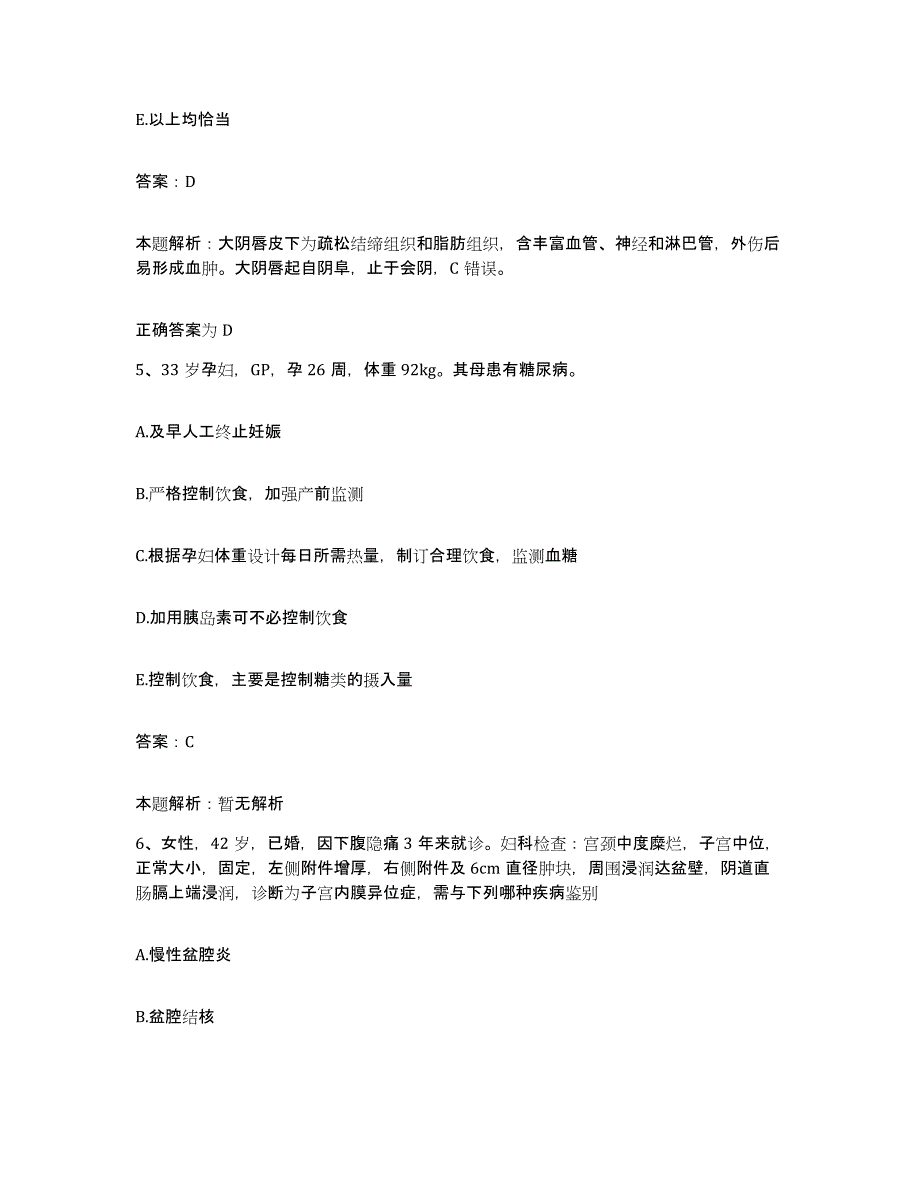 E.以上均恰当

答案：D

本题解析：大阴唇皮下为疏松结缔组织和脂肪组织，含丰富血管、神经和淋巴管，外伤后易形成血肿。大阴唇起自阴阜，止于会阴，C 错误。

正确答案为 D

5、33 岁孕妇，GP，孕 26 周，体重 92kg。其母患有糖尿病。

A.及早人工终止妊娠

B.严格控制饮食，加强产前监测

C.根据孕妇体重设计每日所需热量，制订合理饮食，监测血糖

D.加用胰岛素可不必控制饮食

E.控制饮食，主要是控制糖类的摄入量

答案：C

本题解析：暂无解析

6、女性，42 岁，已婚，因下腹隐痛 3 年来就诊。妇科检查：宫颈中度糜烂，子宫中位，正常大小，固定，左侧附件增厚，右侧附件及 6cm 直径肿块，周围浸润达盆壁，阴道直肠膈上端浸润，诊断为子宫内膜异位症，需与下列哪种疾病鉴别

A.慢性盆腔炎

B.盆腔结核